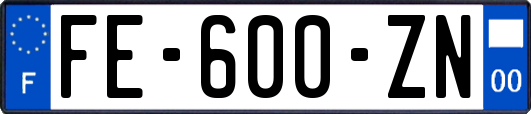 F

FE-600-ZN

00